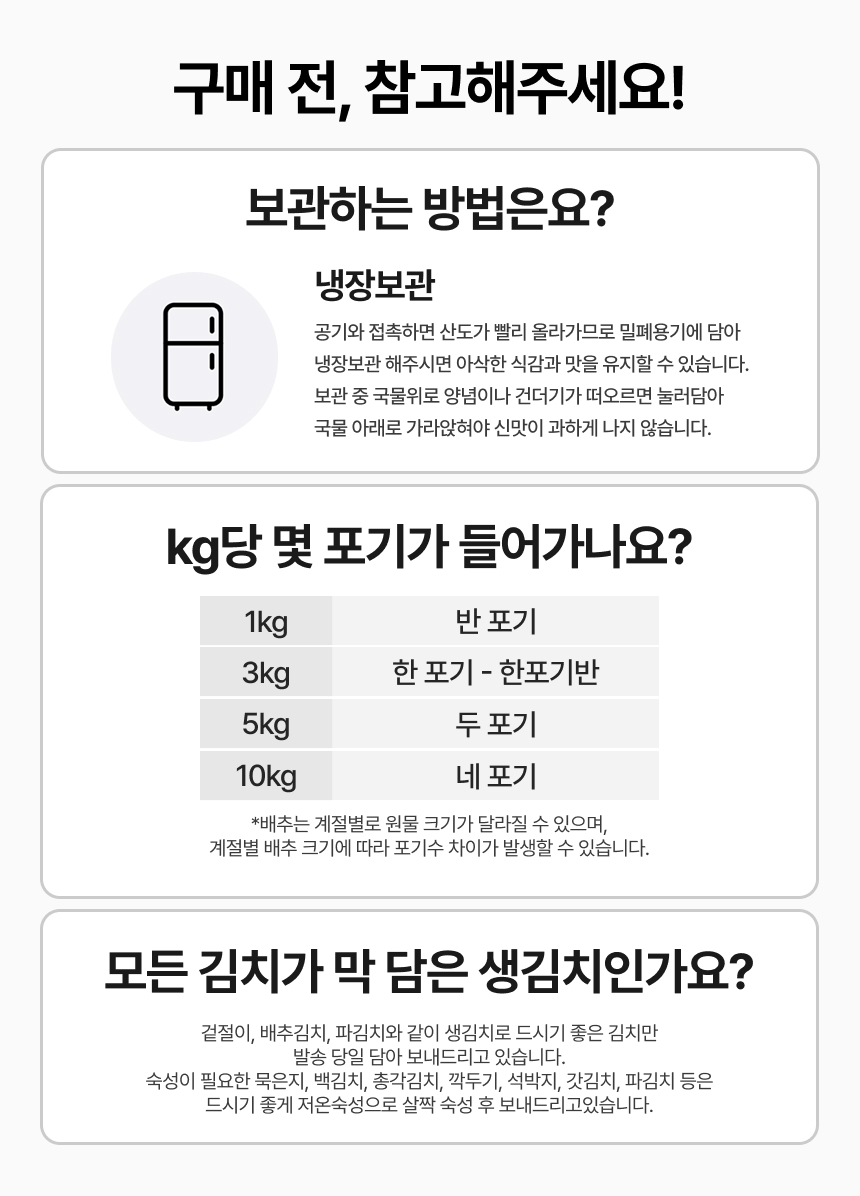 구매 전, 참고해주세요!

보관하는 방법은요?

냉장보관

공기와 접촉하면 산도가 빨리 올라가므로 밀폐용기에 담아 냉장보관 해주시면 아삭한 식감과 맛을 유지할 수 있습니다. 보관 중 국물위로 양념이나 건더기가 떠오르면 눌러담아 국물 아래로 가라앉혀야 신맛이 과하게 나지 않습니다.

kg당 몇 포기가 들어가나요?

| 1kg | 반 포기 |
|---|---|
| 3kg | 한 포기 - 한포기반 |
| 5kg | 두 포기 |
| 10kg | 네 포기 |

*배추는 계절별로 원물 크기가 달라질 수 있으며,
계절별 배추 크기에 따라 포기수 차이가 발생할 수 있습니다.

모든 김치가 막 담은 생김치인가요?

겉절이, 배추김치, 파김치와 같이 생김치로 드시기 좋은 김치만
발송 당일 담아 보내드리고 있습니다.
숙성이 필요한 묵은지, 백김치, 총각김치, 깍두기, 석박지, 갓김치, 파김치 등은
드시기 좋게 저온숙성으로 살짝 숙성 후 보내드리고있습니다.